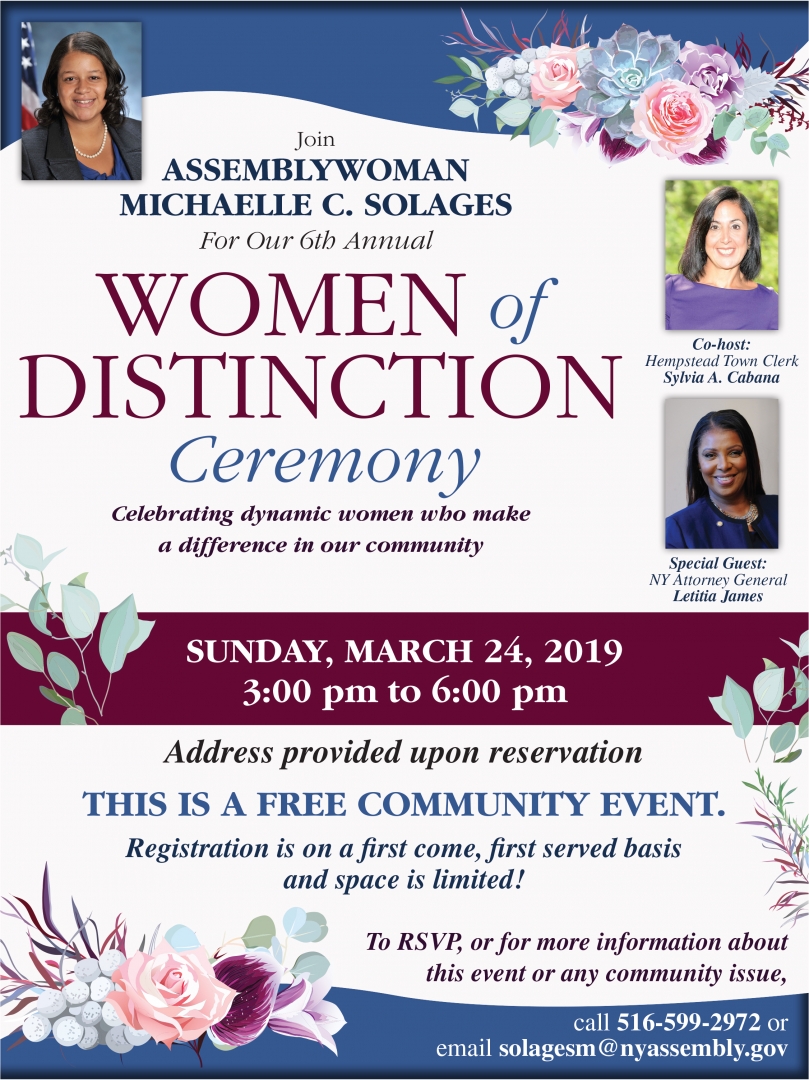 Join
ASSEMBLYWOMAN
MICHAELLE C. SOLAGES
For Our 6th Annual

WOMEN of
DISTINCTION
Ceremony

Celebrating dynamic women who make a difference in our community

Co-host:
Hempstead Town Clerk
Sylvia A. Cabana

Special Guest:
NY Attorney General
Letitia James

SUNDAY, MARCH 24, 2019
3:00 pm to 6:00 pm

Address provided upon reservation

THIS IS A FREE COMMUNITY EVENT.

Registration is on a first come, first served basis and space is limited!

To RSVP, or for more information about this event or any community issue,

call 516-599-2972 or
email solagesm@nyassembly.gov